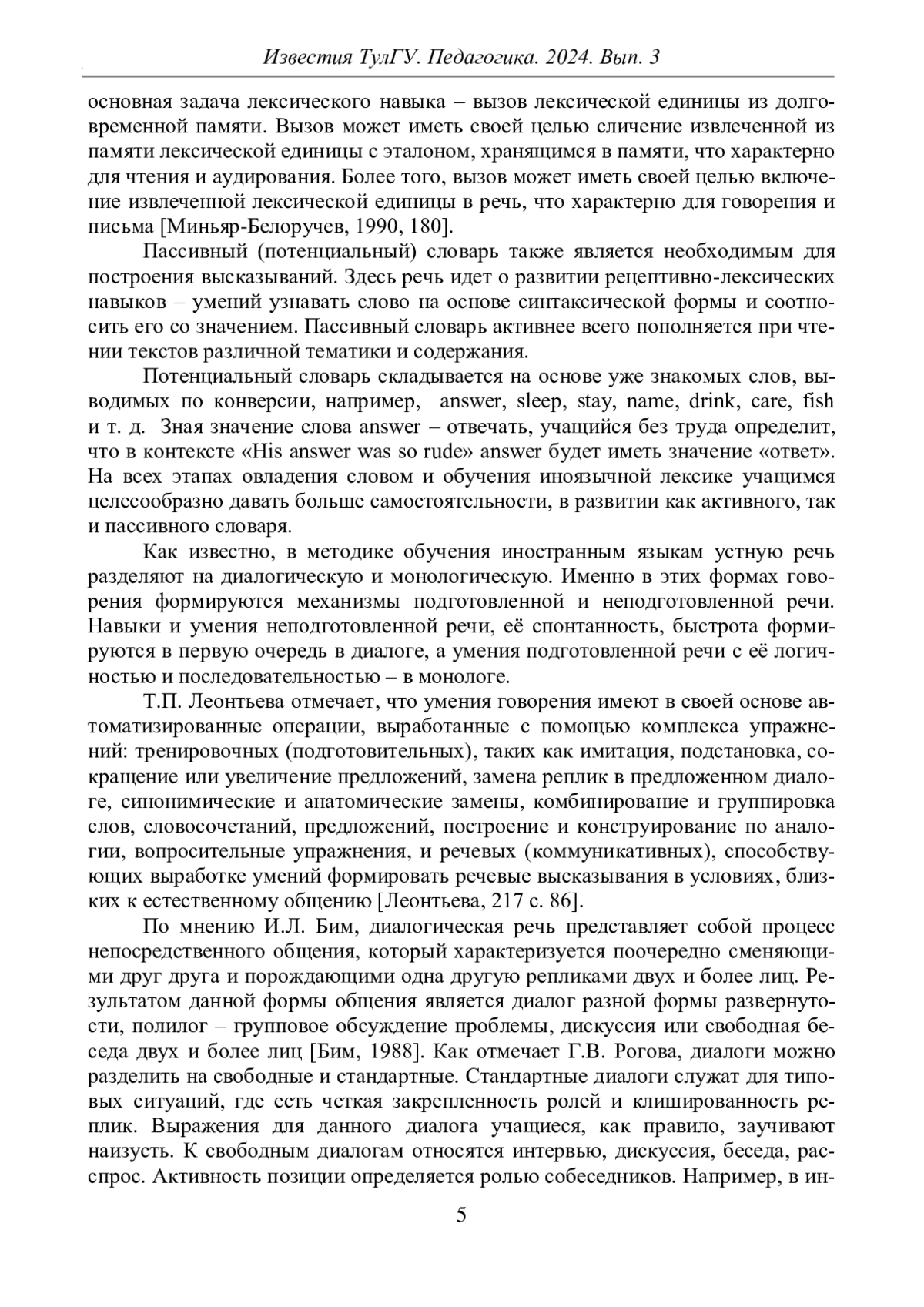 Известия ТулГУ. Педагогика. 2024. Вып. 3

основная задача лексического навыка – вызов лексической единицы из долговременной памяти. Вызов может иметь своей целью сличение извлеченной из памяти лексической единицы с эталоном, хранящимся в памяти, что характерно для чтения и аудирования. Более того, вызов может иметь своей целью включение извлеченной лексической единицы в речь, что характерно для говорения и письма [Миньяр-Белоручев, 1990, 180].

Пассивный (потенциальный) словарь также является необходимым для построения высказываний. Здесь речь идет о развитии рецептивно-лексических навыков – умений узнавать слово на основе синтаксической формы и соотносить его со значением. Пассивный словарь активнее всего пополняется при чтении текстов различной тематики и содержания.

Потенциальный словарь складывается на основе уже знакомых слов, выводимых по конверсии, например, answer, sleep, stay, name, drink, care, fish и т. д. Зная значение слова answer – отвечать, учащийся без труда определит, что в контексте «His answer was so rude» answer будет иметь значение «ответ». На всех этапах овладения словом и обучения иноязычной лексике учащимся целесообразно давать больше самостоятельности, в развитии как активного, так и пассивного словаря.

Как известно, в методике обучения иностранным языкам устную речь разделяют на диалогическую и монологическую. Именно в этих формах говорения формируются механизмы подготовленной и неподготовленной речи. Навыки и умения неподготовленной речи, её спонтанность, быстрота формируются в первую очередь в диалоге, а умения подготовленной речи с её логичностью и последовательностью – в монологе.

Т.П. Леонтьева отмечает, что умения говорения имеют в своей основе автоматизированные операции, выработанные с помощью комплекса упражнений: тренировочных (подготовительных), таких как имитация, подстановка, сокращение или увеличение предложений, замена реплик в предложенном диалоге, синонимические и анатомические замены, комбинирование и группировка слов, словосочетаний, предложений, построение и конструирование по аналогии, вопросительные упражнения, и речевых (коммуникативных), способствующих выработке умений формировать речевые высказывания в условиях, близких к естественному общению [Леонтьева, 217 с. 86].

По мнению И.Л. Бим, диалогическая речь представляет собой процесс непосредственного общения, который характеризуется поочередно сменяющими друг друга и порождающими одна другую репликами двух и более лиц. Результатом данной формы общения является диалог разной формы развернутости, полилог – групповое обсуждение проблемы, дискуссия или свободная беседа двух и более лиц [Бим, 1988]. Как отмечает Г.В. Рогова, диалоги можно разделить на свободные и стандартные. Стандартные диалоги служат для типовых ситуаций, где есть четкая закрепленность ролей и клишированность реплик. Выражения для данного диалога учащиеся, как правило, заучивают наизусть. К свободным диалогам относятся интервью, дискуссия, беседа, расспрос. Активность позиции определяется ролью собеседников. Например, в ин-

5